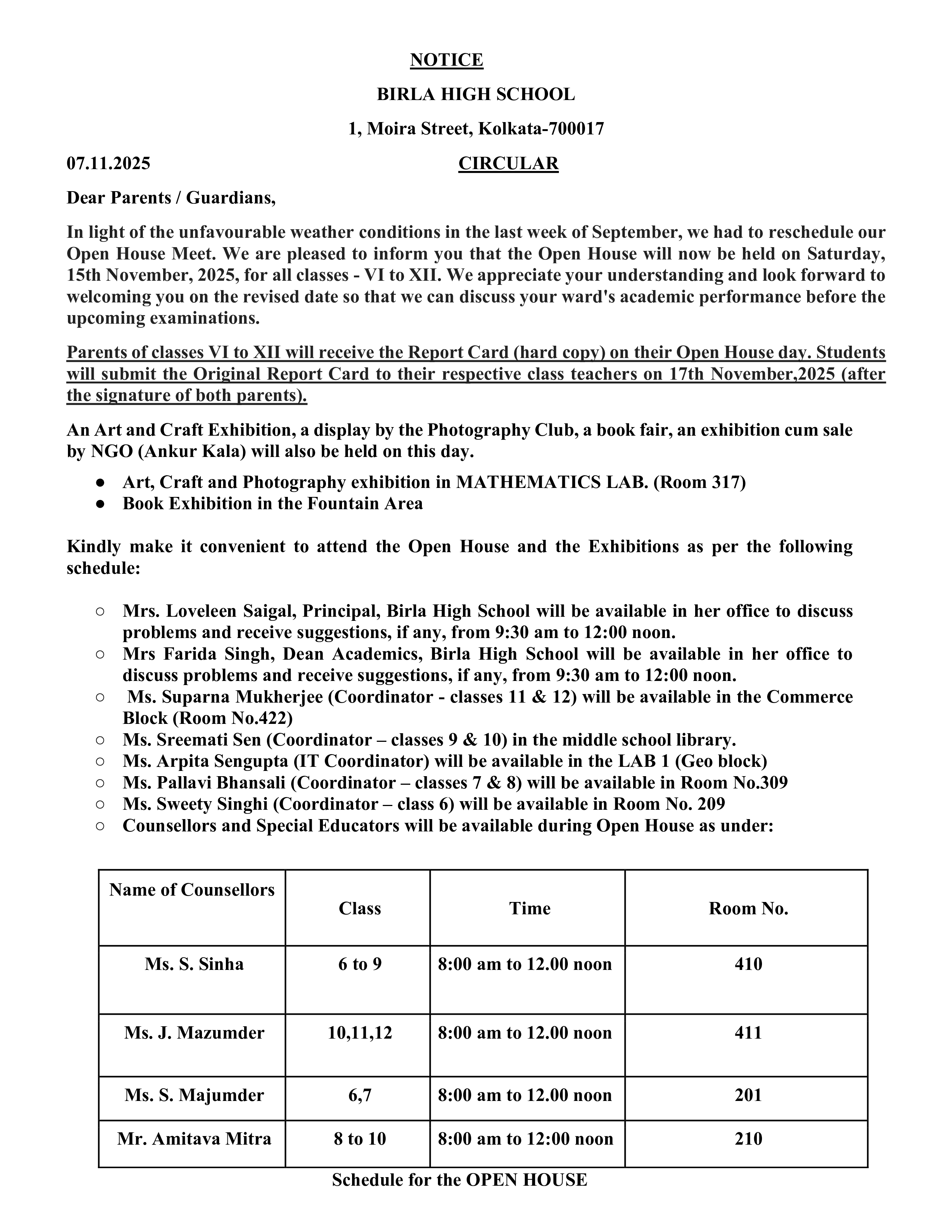 NOTICE

BIRLA HIGH SCHOOL

1, Moira Street, Kolkata-700017

07.11.2025

CIRCULAR

Dear Parents / Guardians,

In light of the unfavourable weather conditions in the last week of September, we had to reschedule our Open House Meet. We are pleased to inform you that the Open House will now be held on Saturday, 15th November, 2025, for all classes - VI to XII. We appreciate your understanding and look forward to welcoming you on the revised date so that we can discuss your ward's academic performance before the upcoming examinations.

Parents of classes VI to XII will receive the Report Card (hard copy) on their Open House day. Students will submit the Original Report Card to their respective class teachers on 17th November,2025 (after the signature of both parents).

An Art and Craft Exhibition, a display by the Photography Club, a book fair, an exhibition cum sale by NGO (Ankur Kala) will also be held on this day.

● Art, Craft and Photography exhibition in MATHEMATICS LAB. (Room 317)
● Book Exhibition in the Fountain Area

Kindly make it convenient to attend the Open House and the Exhibitions as per the following schedule:

○ Mrs. Loveleen Saigal, Principal, Birla High School will be available in her office to discuss problems and receive suggestions, if any, from 9:30 am to 12:00 noon.
○ Mrs Farida Singh, Dean Academics, Birla High School will be available in her office to discuss problems and receive suggestions, if any, from 9:30 am to 12:00 noon.
○ Ms. Suparna Mukherjee (Coordinator - classes 11 & 12) will be available in the Commerce Block (Room No.422)
○ Ms. Sreemati Sen (Coordinator – classes 9 & 10) in the middle school library.
○ Ms. Arpita Sengupta (IT Coordinator) will be available in the LAB 1 (Geo block)
○ Ms. Pallavi Bhansali (Coordinator – classes 7 & 8) will be available in Room No.309
○ Ms. Sweety Singhi (Coordinator – class 6) will be available in Room No. 209
○ Counsellors and Special Educators will be available during Open House as under:

| Name of Counsellors | Class | Time | Room No. |
|---|---|---|---|
| Ms. S. Sinha | 6 to 9 | 8:00 am to 12.00 noon | 410 |
| Ms. J. Mazumder | 10,11,12 | 8:00 am to 12.00 noon | 411 |
| Ms. S. Majumder | 6,7 | 8:00 am to 12.00 noon | 201 |
| Mr. Amitava Mitra | 8 to 10 | 8:00 am to 12:00 noon | 210 |

Schedule for the OPEN HOUSE